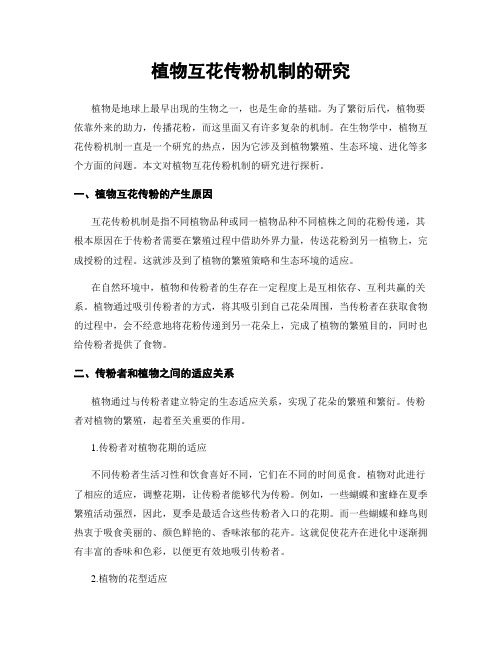 植物互花传粉机制的研究

植物是地球上最早出现的生物之一，也是生命的基础。为了繁衍后代，植物要依靠外来的助力，传播花粉，而这里面又有许多复杂的机制。在生物学中，植物互花传粉机制一直是一个研究的热点，因为它涉及到植物繁殖、生态环境、进化等多个方面的问题。本文对植物互花传粉机制的研究进行探析。

一、植物互花传粉的产生原因

互花传粉机制是指不同植物品种或同一植物品种不同植株之间的花粉传递，其根本原因在于传粉者需要在繁殖过程中借助外界力量，传送花粉到另一植物上，完成授粉的过程。这就涉及到了植物的繁殖策略和生态环境的适应。

在自然环境中，植物和传粉者的生存在一定程度上是互相依存、互利共赢的关系。植物通过吸引传粉者的方式，将其吸引到自己花朵周围，当传粉者在获取食物的过程中，会不经意地将花粉传递到另一花朵上，完成了植物的繁殖目的，同时也给传粉者提供了食物。

二、传粉者和植物之间的适应关系

植物通过与传粉者建立特定的生态适应关系，实现了花朵的繁殖和繁衍。传粉者对植物的繁殖，起着至关重要的作用。

1.传粉者对植物花期的适应

不同传粉者生活习性和饮食喜好不同，它们在不同的时间觅食。植物对此进行了相应的适应，调整花期，让传粉者能够代为传粉。例如，一些蝴蝶和蜜蜂在夏季繁殖活动强烈，因此，夏季是最适合这些传粉者入口的花期。而一些蝴蝶和蜂鸟则热衷于吸食美丽的、颜色鲜艳的、香味浓郁的花卉。这就促使花卉在进化中逐渐拥有丰富的香味和色彩，以便更有效地吸引传粉者。

2.植物的花型适应